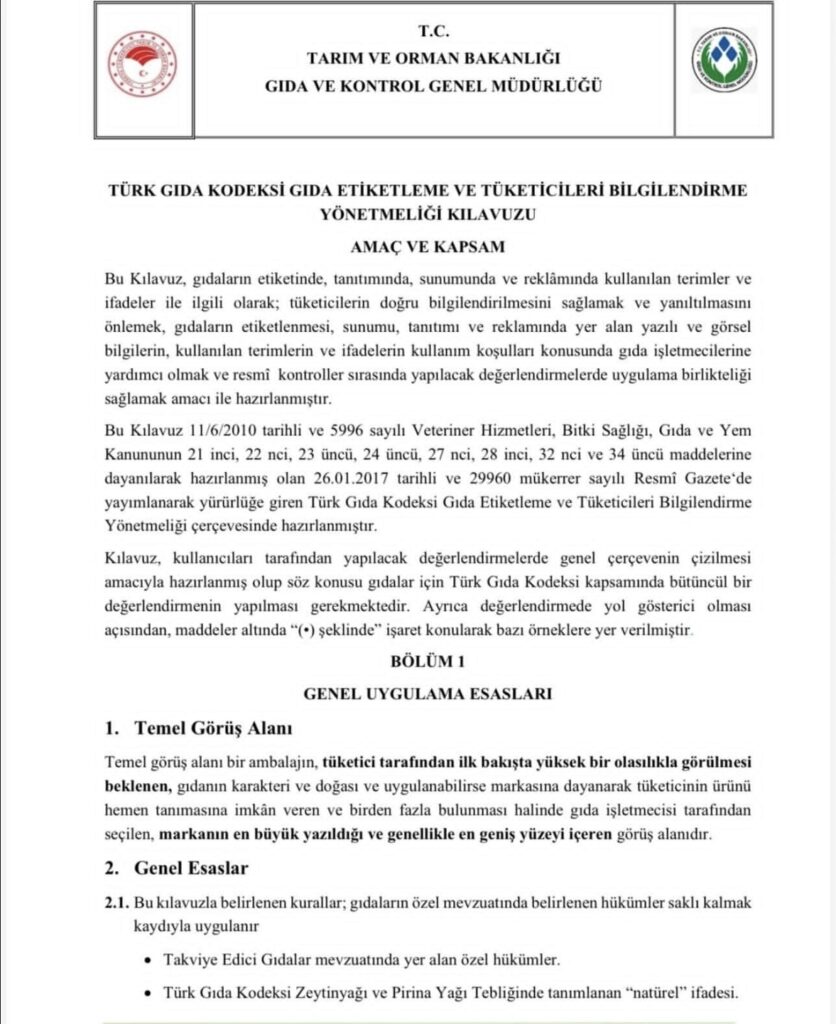 T.C.
TARIM VE ORMAN BAKANLIĞI
GIDA VE KONTROL GENEL MÜDÜRLÜĞÜ

TÜRK GIDA KODEKSİ GIDA ETİKETLEME VE TÜKETİCİLERİ BİLGİLENDİRME YÖNETMELİĞİ KILAVUZU

AMAÇ VE KAPSAM

Bu Kılavuz, gıdaların etiketinde, tanıtımında, sunumunda ve reklâmında kullanılan terimler ve ifadeler ile ilgili olarak; tüketicilerin doğru bilgilendirilmesini sağlamak ve yanıltılmasını önlemek, gıdaların etiketlenmesi, sunumu, tanıtımı ve reklamında yer alan yazılı ve görsel bilgilerin, kullanılan terimlerin ve ifadelerin kullanım koşulları konusunda gıda işletmecilerine yardımcı olmak ve resmî kontroller sırasında yapılacak değerlendirmelerde uygulama birlikteliği sağlamak amacı ile hazırlanmıştır.

Bu Kılavuz 11/6/2010 tarihli ve 5996 sayılı Veteriner Hizmetleri, Bitki Sağlığı, Gıda ve Yem Kanununun 21 inci, 22 nci, 23 üncü, 24 üncü, 27 nci, 28 inci, 32 nci ve 34 üncü maddelerine dayanılarak hazırlanmış olan 26.01.2017 tarihli ve 29960 mükerrer sayılı Resmî Gazete'de yayımlanarak yürürlüğe giren Türk Gıda Kodeksi Gıda Etiketleme ve Tüketicileri Bilgilendirme Yönetmeliği çerçevesinde hazırlanmıştır.

Kılavuz, kullanıcıları tarafından yapılacak değerlendirmelerde genel çerçevenin çizilmesi amacıyla hazırlanmış olup söz konusu gıdalar için Türk Gıda Kodeksi kapsamında bütüncül bir değerlendirmenin yapılması gerekmektedir. Ayrıca değerlendirmede yol gösterici olması açısından, maddeler altında "(•) şeklinde" işaret konularak bazı örneklere yer verilmiştir.

BÖLÜM 1

GENEL UYGULAMA ESASLARI

1. Temel Görüş Alanı

Temel görüş alanı bir ambalajın, tüketici tarafından ilk bakışta yüksek bir olasılıkla görülmesi beklenen, gıdanın karakteri ve doğası ve uygulanabilirse markasına dayanarak tüketicinin ürünü hemen tanımasına imkân veren ve birden fazla bulunması halinde gıda işletmecisi tarafından seçilen, markanın en büyük yazıldığı ve genellikle en geniş yüzeyi içeren görüş alanıdır.

2. Genel Esaslar

2.1. Bu kılavuzla belirlenen kurallar; gıdaların özel mevzuatında belirlenen hükümler saklı kalmak kaydıyla uygulanır

• Takviye Edici Gıdalar mevzuatında yer alan özel hükümler.

• Türk Gıda Kodeksi Zeytinyağı ve Pirina Yağı Tebliğinde tanımlanan "natürel" ifadesi.